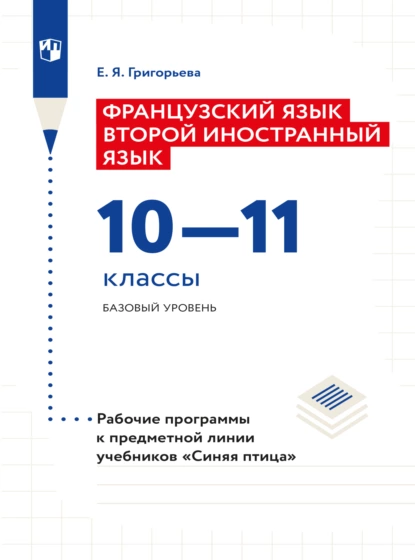 Е. Я. Григорьева

ФРАНЦУЗСКИЙ ЯЗЫК
ВТОРОЙ ИНОСТРАННЫЙ ЯЗЫК

10—11

классы

БАЗОВЫЙ УРОВЕНЬ

Рабочие программы к предметной линии учебников «Синяя птица»